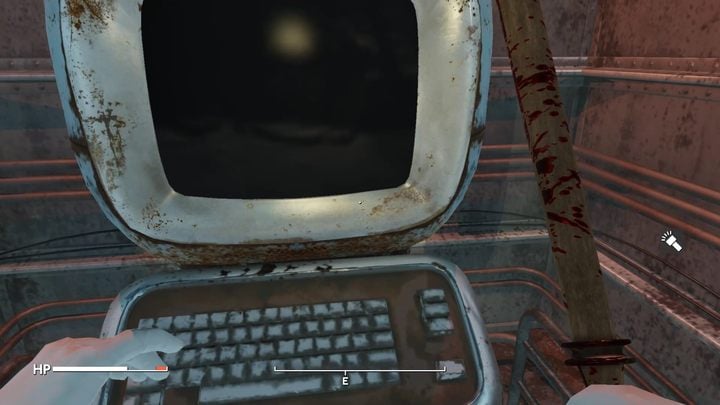 HP
E